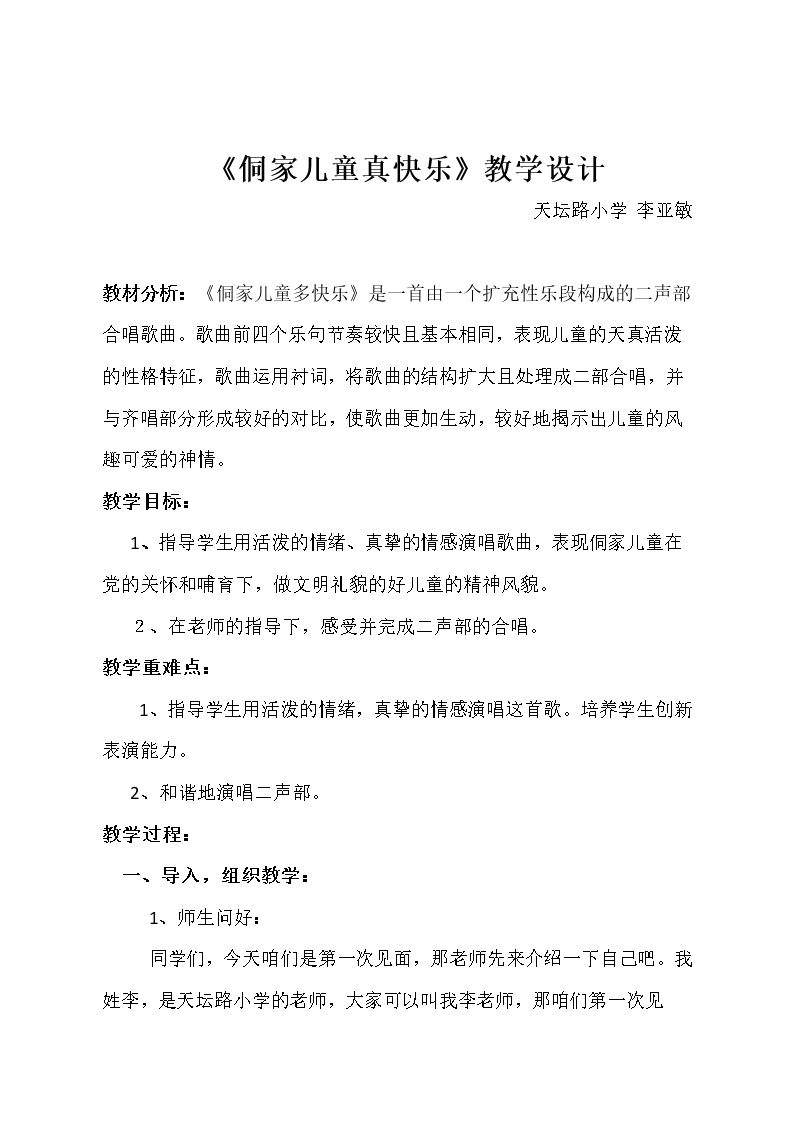 《侗家儿童真快乐》教学设计

天坛路小学 李亚敏

教材分析：《侗家儿童多快乐》是一首由一个扩充性乐段构成的二声部合唱歌曲。歌曲前四个乐句节奏较快且基本相同，表现儿童的天真活泼的性格特征，歌曲运用衬词，将歌曲的结构扩大且处理成二部合唱，并与齐唱部分形成较好的对比，使歌曲更加生动，较好地揭示出儿童的风趣可爱的神情。

教学目标：

1、指导学生用活泼的情绪、真挚的情感演唱歌曲，表现侗家儿童在党的关怀和哺育下，做文明礼貌的好儿童的精神风貌。

2、在老师的指导下，感受并完成二声部的合唱。

教学重难点：

1、指导学生用活泼的情绪，真挚的情感演唱这首歌。培养学生创新表演能力。

2、和谐地演唱二声部。

教学过程：

一、导入，组织教学：

1、师生问好：

同学们，今天咱们是第一次见面，那老师先来介绍一下自己吧。我姓李，是天坛路小学的老师，大家可以叫我李老师，那咱们第一次见